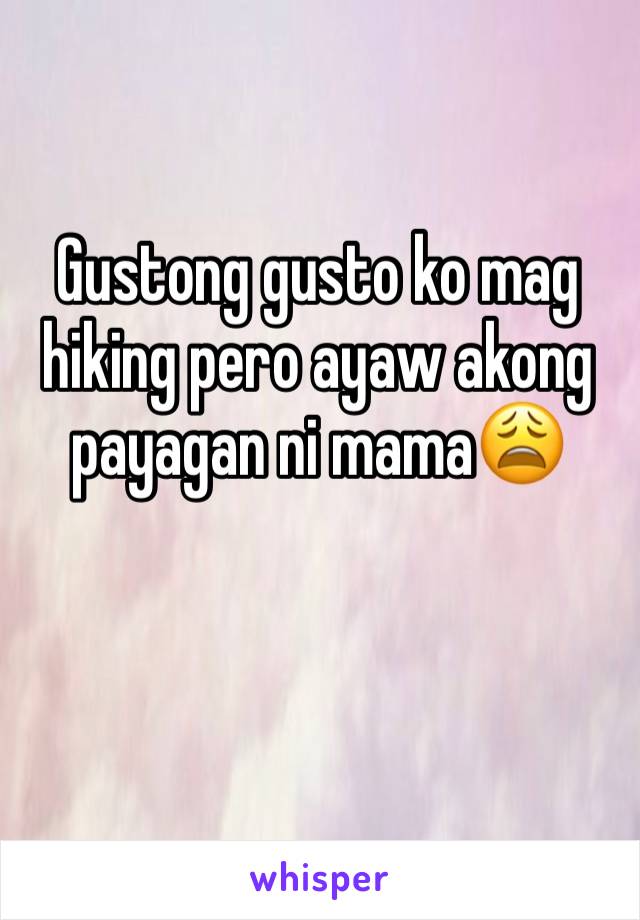 Gustong gusto ko mag hiking pero ayaw akong payagan ni mama😩

whisper